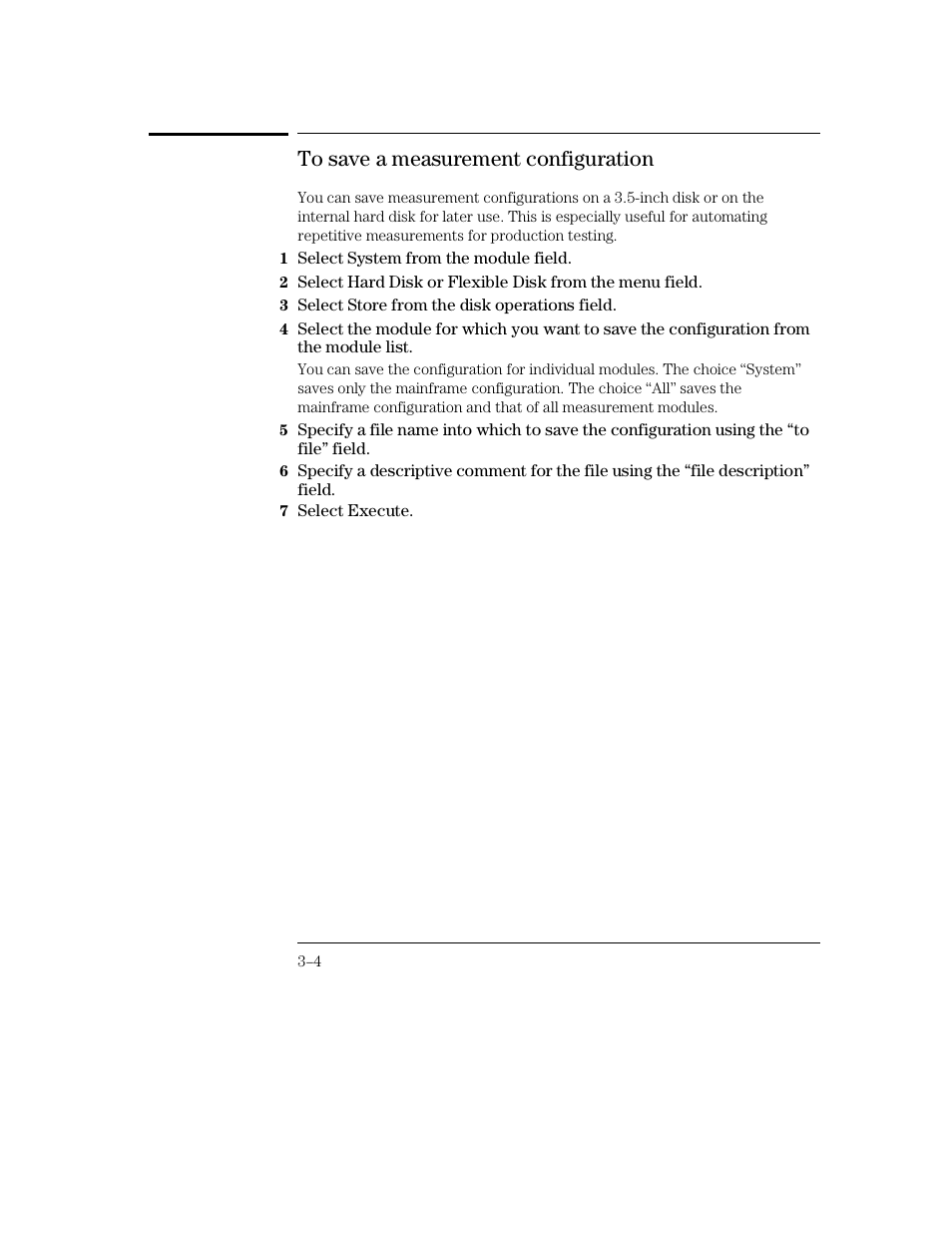 To save a measurement configuration

You can save measurement configurations on a 3.5-inch disk or on the internal hard disk for later use. This is especially useful for automating repetitive measurements for production testing.

1 Select System from the module field.

2 Select Hard Disk or Flexible Disk from the menu field.

3 Select Store from the disk operations field.

4 Select the module for which you want to save the configuration from the module list.

You can save the configuration for individual modules. The choice “System” saves only the mainframe configuration. The choice “All” saves the mainframe configuration and that of all measurement modules.

5 Specify a file name into which to save the configuration using the “to file” field.

6 Specify a descriptive comment for the file using the “file description” field.

7 Select Execute.

3–4